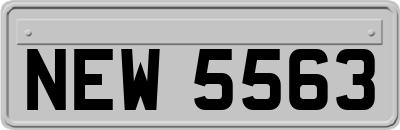 NEW 5563